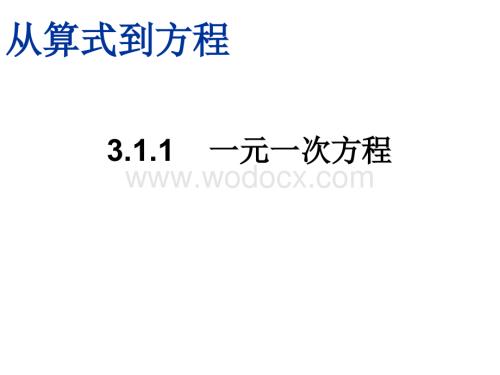 从算式到方程

3.1.1 一元一次方程

www.wodocx.com